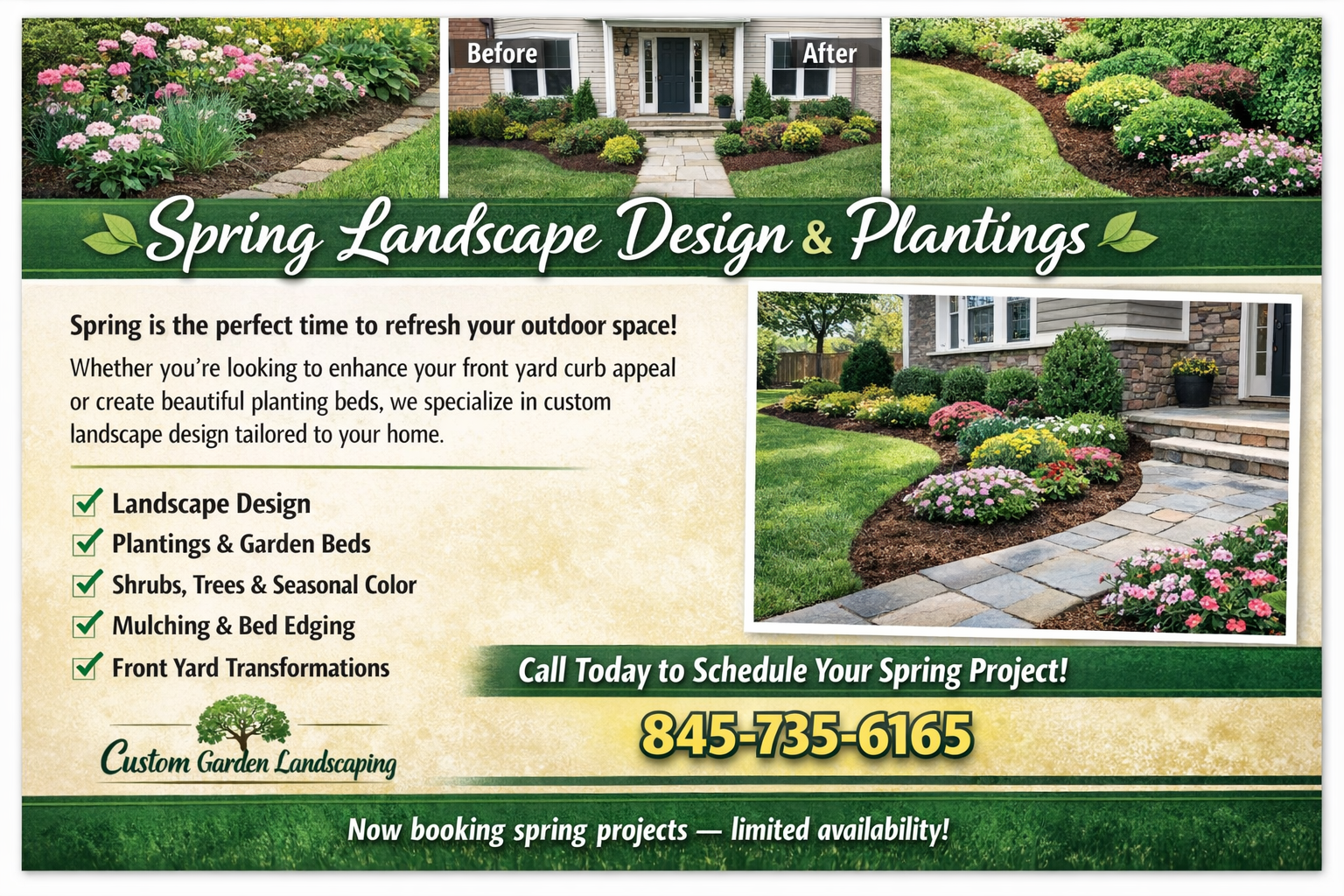 Before

After

Spring Landscape Design & Plantings

Spring is the perfect time to refresh your outdoor space!

Whether you're looking to enhance your front yard curb appeal or create beautiful planting beds, we specialize in custom landscape design tailored to your home.

☑ Landscape Design
☑ Plantings & Garden Beds
☑ Shrubs, Trees & Seasonal Color
☑ Mulching & Bed Edging
☑ Front Yard Transformations

Custom Garden Landscaping

Call Today to Schedule Your Spring Project!

845-735-6165

Now booking spring projects — limited availability!